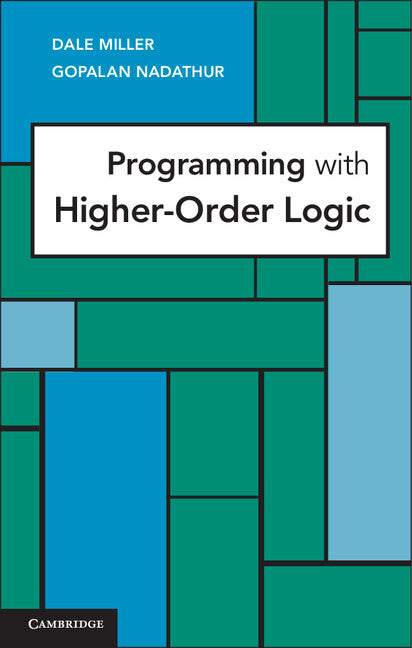 DALE MILLER
GOPALAN NADATHUR

Programming with
Higher-Order Logic

CAMBRIDGE